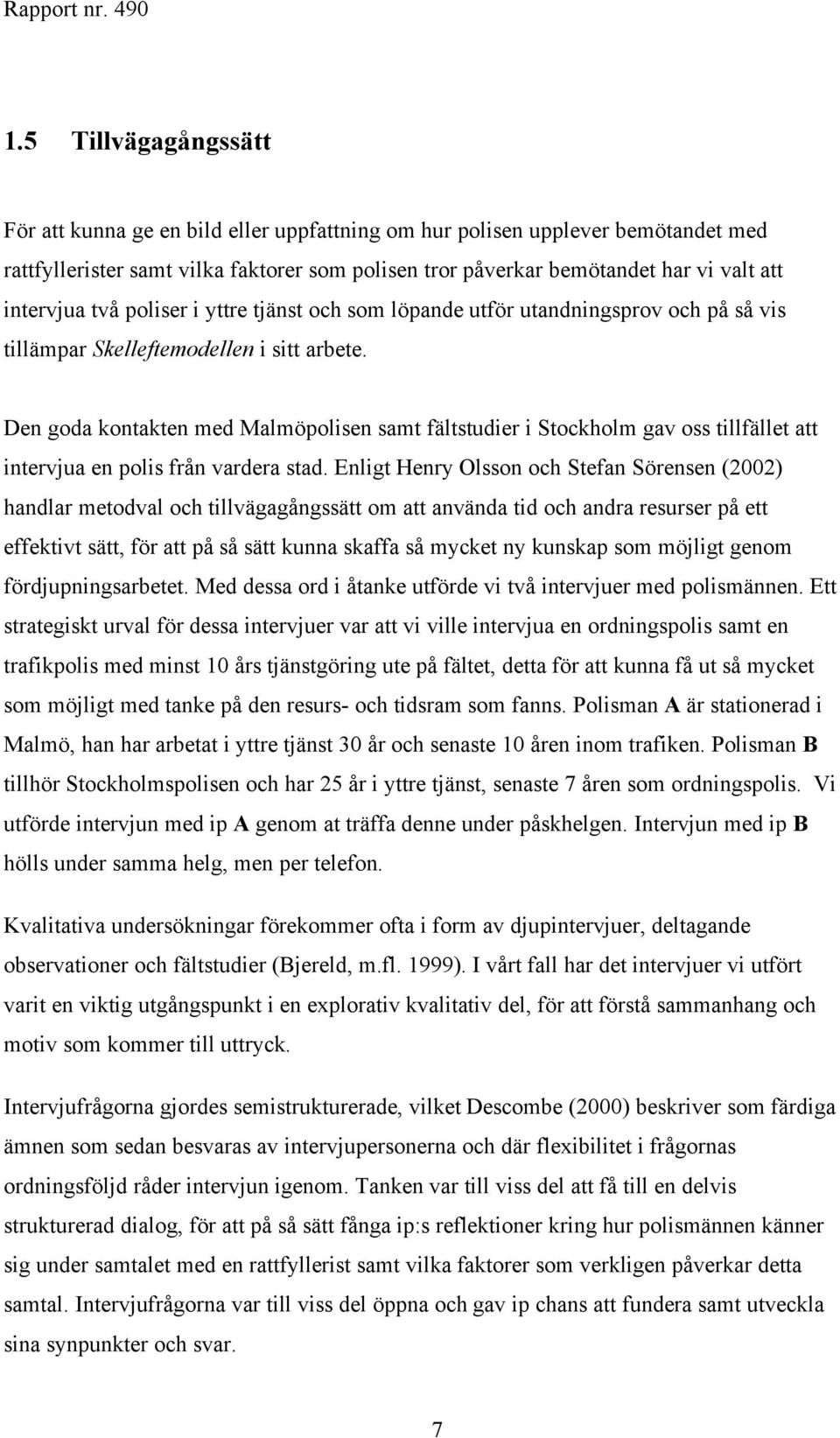 Rapport nr. 490

1.5 Tillvägagångssätt

För att kunna ge en bild eller uppfattning om hur polisen upplever bemötandet med rattfyllerister samt vilka faktorer som polisen tror påverkar bemötandet har vi valt att intervjua två poliser i yttre tjänst och som löpande utför utandningsprov och på så vis tillämpar Skelleftemodellen i sitt arbete.

Den goda kontakten med Malmöpolisen samt fältstudier i Stockholm gav oss tillfället att intervjua en polis från vardera stad. Enligt Henry Olsson och Stefan Sörensen (2002) handlar metodval och tillvägagångssätt om att använda tid och andra resurser på ett effektivt sätt, för att på så sätt kunna skaffa så mycket ny kunskap som möjligt genom fördjupningsarbetet. Med dessa ord i åtanke utförde vi två intervjuer med polismännen. Ett strategiskt urval för dessa intervjuer var att vi ville intervjua en ordningspolis samt en trafikpolis med minst 10 års tjänstgöring ute på fältet, detta för att kunna få ut så mycket som möjligt med tanke på den resurs- och tidsram som fanns. Polisman A är stationerad i Malmö, han har arbetat i yttre tjänst 30 år och senaste 10 åren inom trafiken. Polisman B tillhör Stockholmspolisen och har 25 år i yttre tjänst, senaste 7 åren som ordningspolis. Vi utförde intervjun med ip A genom at träffa denne under påskhelgen. Intervjun med ip B hölls under samma helg, men per telefon.

Kvalitativa undersökningar förekommer ofta i form av djupintervjuer, deltagande observationer och fältstudier (Bjereld, m.fl. 1999). I vårt fall har det intervjuer vi utfört varit en viktig utgångspunkt i en explorativ kvalitativ del, för att förstå sammanhang och motiv som kommer till uttryck.

Intervjufrågorna gjordes semistrukturerade, vilket Descombe (2000) beskriver som färdiga ämnen som sedan besvaras av intervjupersonerna och där flexibilitet i frågornas ordningsföljd råder intervjun igenom. Tanken var till viss del att få till en delvis strukturerad dialog, för att på så sätt fånga ip:s reflektioner kring hur polismännen känner sig under samtalet med en rattfyllerist samt vilka faktorer som verkligen påverkar detta samtal. Intervjufrågorna var till viss del öppna och gav ip chans att fundera samt utveckla sina synpunkter och svar.

7